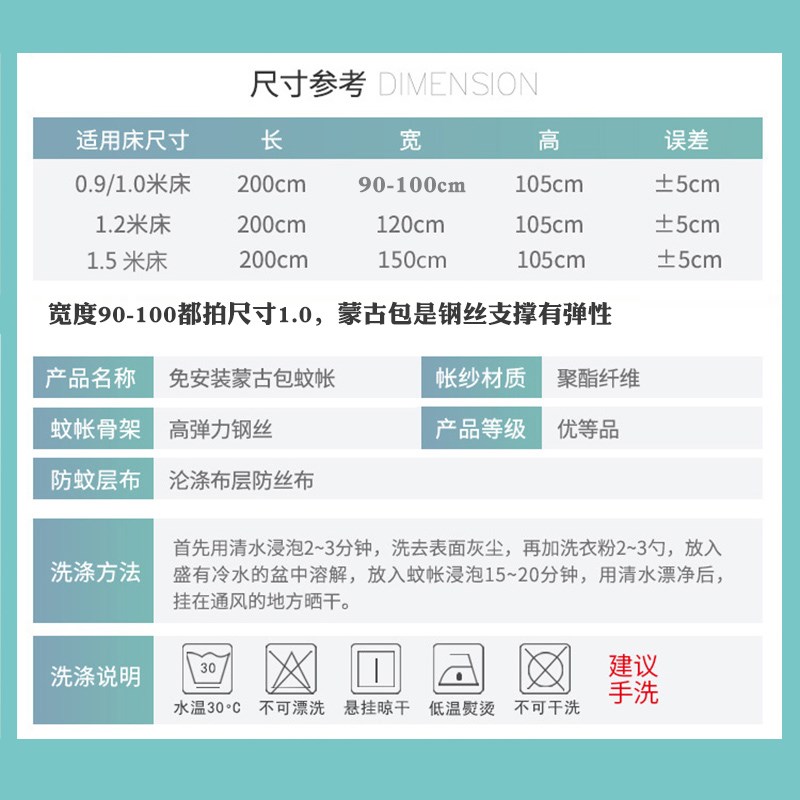 尺寸参考 DIMENSION

| 适用床尺寸 | 长 | 宽 | 高 | 误差 |
|---|---|---|---|---|
| 0.9/1.0米床 | 200cm | 90-100cm | 105cm | ±5cm |
| 1.2米床 | 200cm | 120cm | 105cm | ±5cm |
| 1.5 米床 | 200cm | 150cm | 105cm | ±5cm |

宽度90-100都拍尺寸1.0，蒙古包是钢丝支撑有弹性

| 产品名称 | 免安装蒙古包蚊帐 | 帐纱材质 | 聚酯纤维 |
|---|---|---|---|
| 蚊帐骨架 | 高弹力钢丝 | 产品等级 | 优等品 |
| 防蚊层布 | 沦涤布层防丝布 | | |

洗涤方法
首先用清水浸泡2~3分钟，洗去表面灰尘，再加洗衣粉2~3勺，放入盛有冷水的盆中溶解，放入蚊帐浸泡15~20分钟，用清水漂净后，挂在通风的地方晒干。

洗涤说明
30
水温30°C
不可漂洗
悬挂晾干
低温熨烫
不可干洗
建议手洗